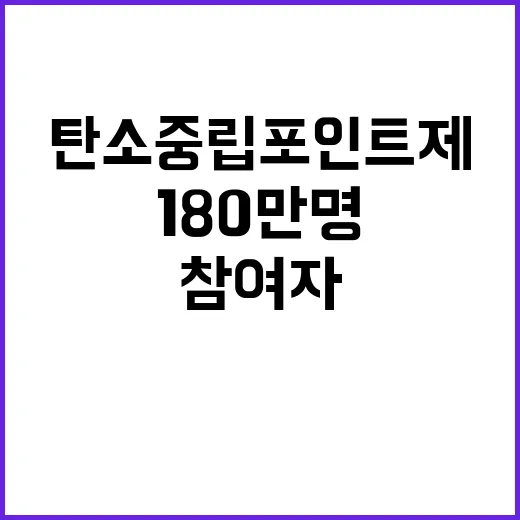 탄소중립포인트제
180만명
참여자